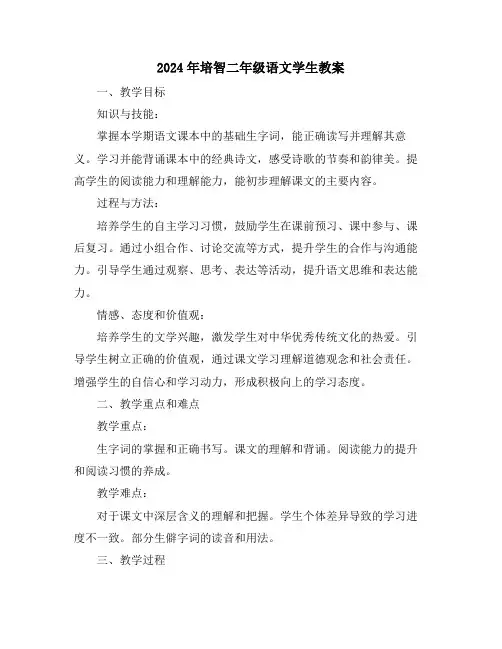 2024年培智二年级语文学生教案

一、教学目标

知识与技能：

掌握本学期语文课本中的基础生字词，能正确读写并理解其意义。学习并能背诵课本中的经典诗文，感受诗歌的节奏和韵律美。提高学生的阅读能力和理解能力，能初步理解课文的主要内容。

过程与方法：

培养学生的自主学习习惯，鼓励学生在课前预习、课中参与、课后复习。通过小组合作、讨论交流等方式，提升学生的合作与沟通能力。引导学生通过观察、思考、表达等活动，提升语文思维和表达能力。

情感、态度和价值观：

培养学生的文学兴趣，激发学生对中华优秀传统文化的热爱。引导学生树立正确的价值观，通过课文学习理解道德观念和社会责任。增强学生的自信心和学习动力，形成积极向上的学习态度。

二、教学重点和难点

教学重点：

生字词的掌握和正确书写。课文的理解和背诵。阅读能力的提升和阅读习惯的养成。

教学难点：

对于课文中深层含义的理解和把握。学生个体差异导致的学习进度不一致。部分生僻字词的读音和用法。

三、教学过程